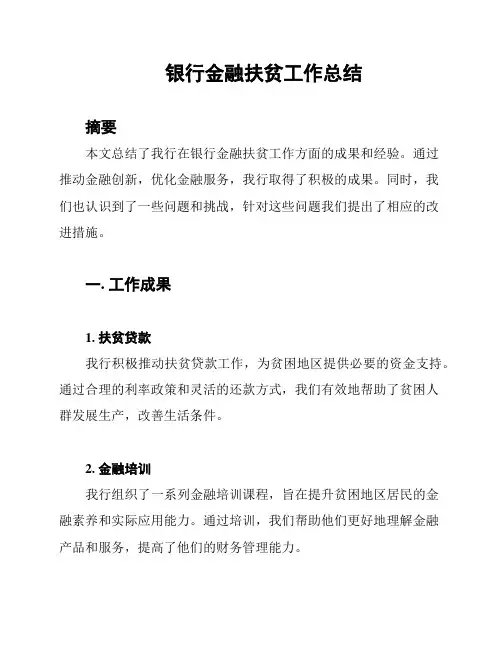 银行金融扶贫工作总结

摘要

本文总结了我行在银行金融扶贫工作方面的成果和经验。通过推动金融创新，优化金融服务，我行取得了积极的成果。同时，我们也认识到了一些问题和挑战，针对这些问题我们提出了相应的改进措施。

一. 工作成果

1. 扶贫贷款

我行积极推动扶贫贷款工作，为贫困地区提供必要的资金支持。通过合理的利率政策和灵活的还款方式，我们有效地帮助了贫困人群发展生产，改善生活条件。

2. 金融培训

我行组织了一系列金融培训课程，旨在提升贫困地区居民的金融素养和实际应用能力。通过培训，我们帮助他们更好地理解金融产品和服务，提高了他们的财务管理能力。